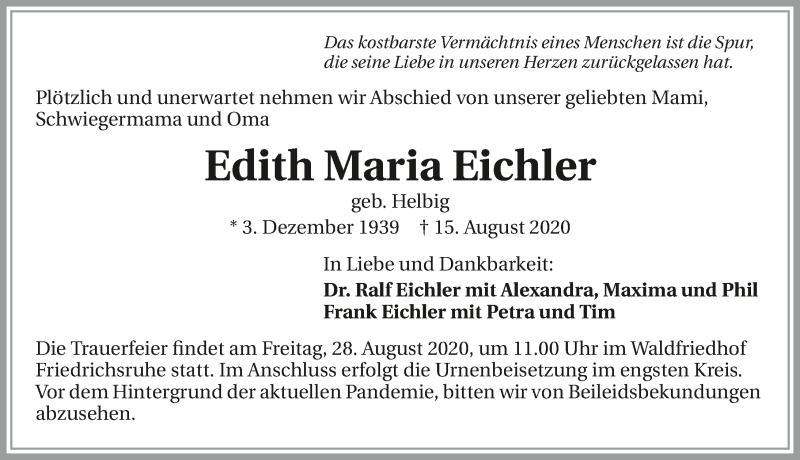 Das kostbarste Vermächtnis eines Menschen ist die Spur, die seine Liebe in unseren Herzen zurückgelassen hat.

Plötzlich und unerwartet nehmen wir Abschied von unserer geliebten Mami, Schwiegermama und Oma

Edith Maria Eichler

geb. Helbig

* 3. Dezember 1939 † 15. August 2020

In Liebe und Dankbarkeit:

Dr. Ralf Eichler mit Alexandra, Maxima und Phil
Frank Eichler mit Petra und Tim

Die Trauerfeier findet am Freitag, 28. August 2020, um 11.00 Uhr im Waldfriedhof Friedrichsruhe statt. Im Anschluss erfolgt die Urnenbeisetzung im engsten Kreis. Vor dem Hintergrund der aktuellen Pandemie, bitten wir von Beileidsbekundungen abzusehen.